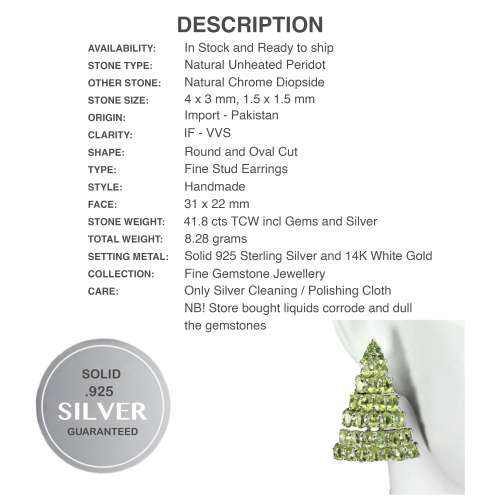 DESCRIPTION

| | |
|---|---|
| AVAILABILITY: | In Stock and Ready to ship |
| STONE TYPE: | Natural Unheated Peridot |
| OTHER STONE: | Natural Chrome Diopside |
| STONE SIZE: | 4 x 3 mm, 1.5 x 1.5 mm |
| ORIGIN: | Import - Pakistan |
| CLARITY: | IF - VVS |
| SHAPE: | Round and Oval Cut |
| TYPE: | Fine Stud Earrings |
| STYLE: | Handmade |
| FACE: | 31 x 22 mm |
| STONE WEIGHT: | 41.8 cts TCW incl Gems and Silver |
| TOTAL WEIGHT: | 8.28 grams |
| SETTING METAL: | Solid 925 Sterling Silver and 14K White Gold |
| COLLECTION: | Fine Gemstone Jewellery |
| CARE: | Only Silver Cleaning / Polishing Cloth NB! Store bought liquids corrode and dull the gemstones |

SOLID
.925
SILVER
GUARANTEED